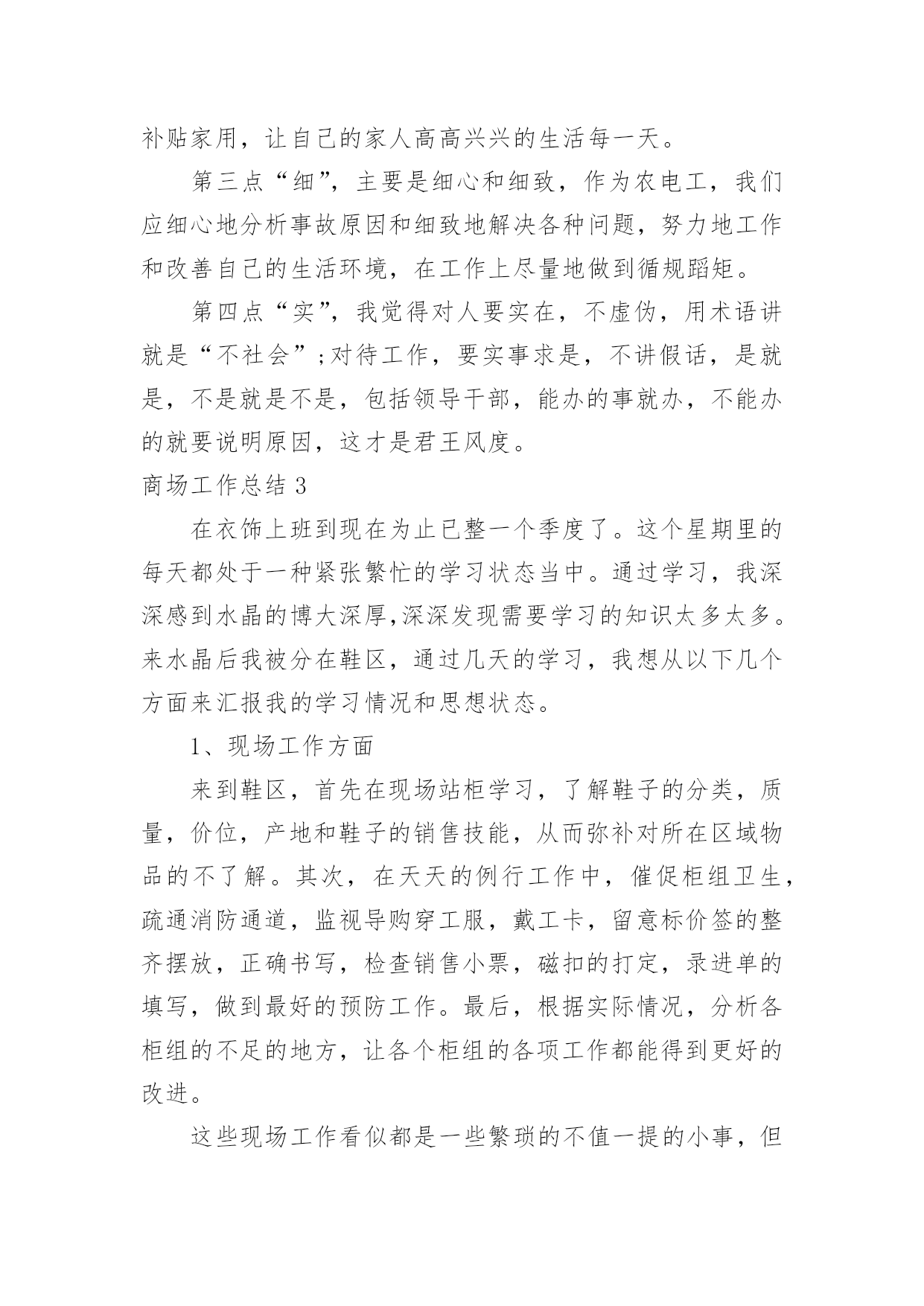 补贴家用，让自己的家人高高兴兴的生活每一天。

第三点“细”，主要是细心和细致，作为农电工，我们应细心地分析事故原因和细致地解决各种问题，努力地工作和改善自己的生活环境，在工作上尽量地做到循规蹈矩。

第四点“实”，我觉得对人要实在，不虚伪，用术语讲就是“不社会”;对待工作，要实事求是，不讲假话，是就是，不是就是不是，包括领导干部，能办的事就办，不能办的就要说明原因，这才是君王风度。

商场工作总结 3

在衣饰上班到现在为止已整一个季度了。这个星期里的每天都处于一种紧张繁忙的学习状态当中。通过学习，我深深感到水晶的博大深厚,深深发现需要学习的知识太多太多。来水晶后我被分在鞋区，通过几天的学习，我想从以下几个方面来汇报我的学习情况和思想状态。

1、现场工作方面

来到鞋区，首先在现场站柜学习，了解鞋子的分类，质量，价位，产地和鞋子的销售技能，从而弥补对所在区域物品的不了解。其次，在天天的例行工作中，催促柜组卫生，疏通消防通道，监视导购穿工服，戴工卡，留意标价签的整齐摆放，正确书写，检查销售小票，磁扣的打定，录进单的填写，做到最好的预防工作。最后，根据实际情况，分析各柜组的不足的地方，让各个柜组的各项工作都能得到更好的改进。

这些现场工作看似都是一些繁琐的不值一提的小事，但